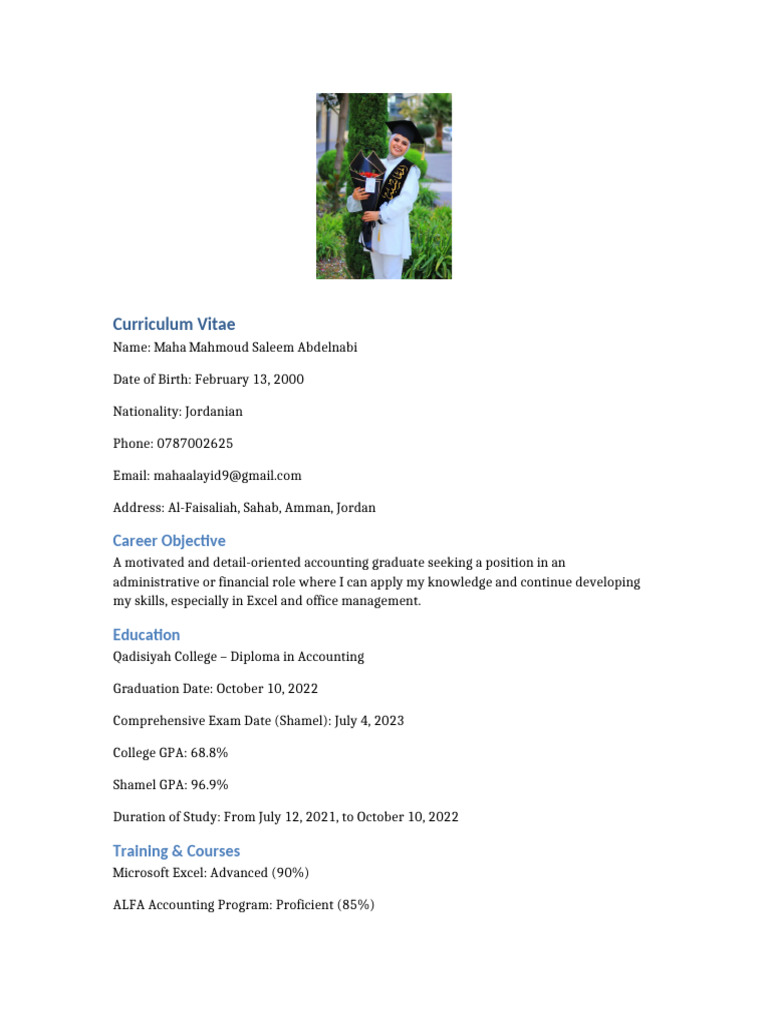 Curriculum Vitae

Name: Maha Mahmoud Saleem Abdelnabi

Date of Birth: February 13, 2000

Nationality: Jordanian

Phone: 0787002625

Email: mahaalayid9@gmail.com

Address: Al-Faisaliah, Sahab, Amman, Jordan

Career Objective

A motivated and detail-oriented accounting graduate seeking a position in an administrative or financial role where I can apply my knowledge and continue developing my skills, especially in Excel and office management.

Education

Qadisiyah College – Diploma in Accounting

Graduation Date: October 10, 2022

Comprehensive Exam Date (Shamel): July 4, 2023

College GPA: 68.8%

Shamel GPA: 96.9%

Duration of Study: From July 12, 2021, to October 10, 2022

Training & Courses

Microsoft Excel: Advanced (90%)

ALFA Accounting Program: Proficient (85%)